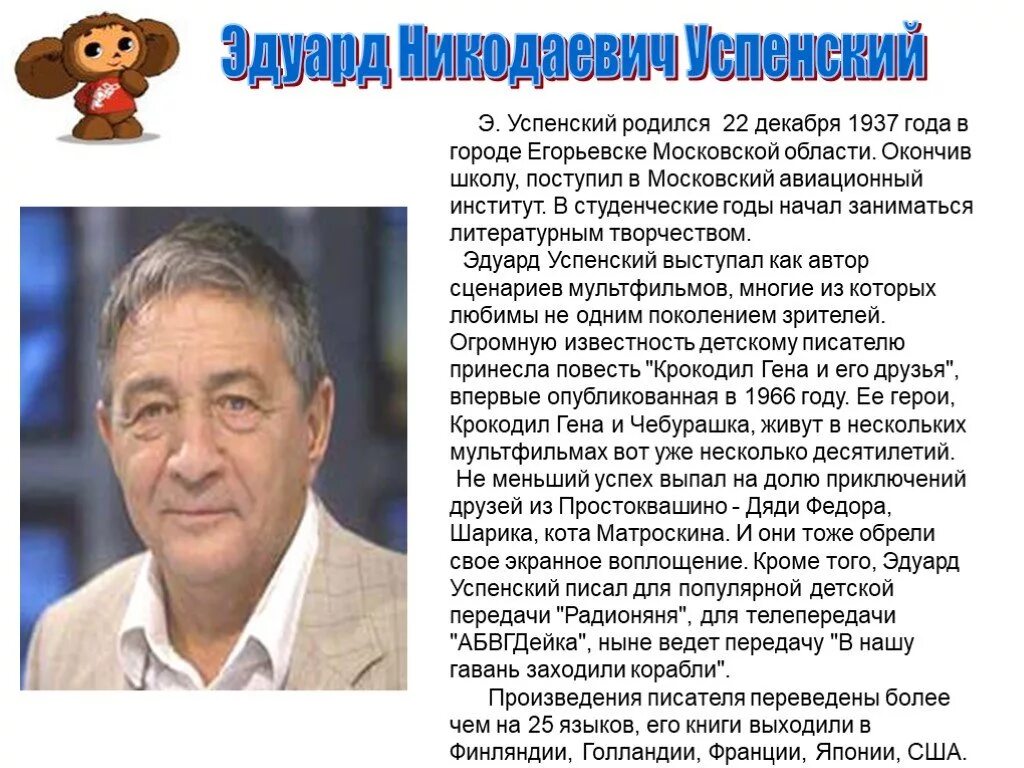 Эдуард Никодаевич Успенский

Э. Успенский родился 22 декабря 1937 года в городе Егорьевске Московской области. Окончив школу, поступил в Московский авиационный институт. В студенческие годы начал заниматься литературным творчеством.

Эдуард Успенский выступал как автор сценариев мультфильмов, многие из которых любимы не одним поколением зрителей. Огромную известность детскому писателю принесла повесть "Крокодил Гена и его друзья", впервые опубликованная в 1966 году. Ее герои, Крокодил Гена и Чебурашка, живут в нескольких мультфильмах вот уже несколько десятилетий.

Не меньший успех выпал на долю приключений друзей из Простоквашино - Дяди Федора, Шарика, кота Матроскина. И они тоже обрели свое экранное воплощение. Кроме того, Эдуард Успенский писал для популярной детской передачи "Радионяня", для телепередачи "АБВГДейка", ныне ведет передачу "В нашу гавань заходили корабли".

Произведения писателя переведены более чем на 25 языков, его книги выходили в Финляндии, Голландии, Франции, Японии, США.